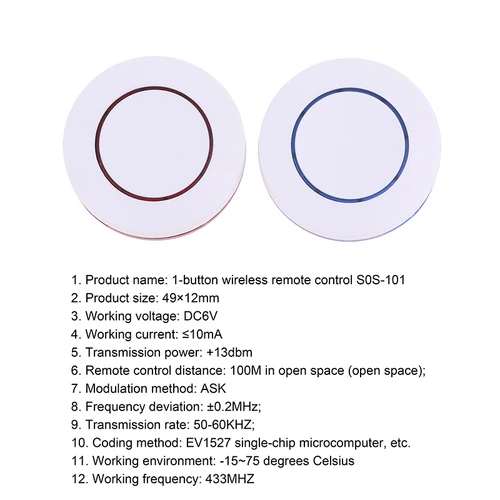 1. Product name: 1-button wireless remote control S0S-101
2. Product size: 49×12mm
3. Working voltage: DC6V
4. Working current: ≤10mA
5. Transmission power: +13dbm
6. Remote control distance: 100M in open space (open space);
7. Modulation method: ASK
8. Frequency deviation: ±0.2MHz;
9. Transmission rate: 50-60KHZ;
10. Coding method: EV1527 single-chip microcomputer, etc.
11. Working environment: -15~75 degrees Celsius
12. Working frequency: 433MHZ